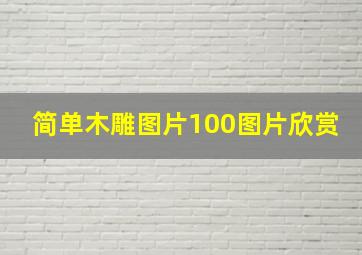 简单木雕图片100图片欣赏